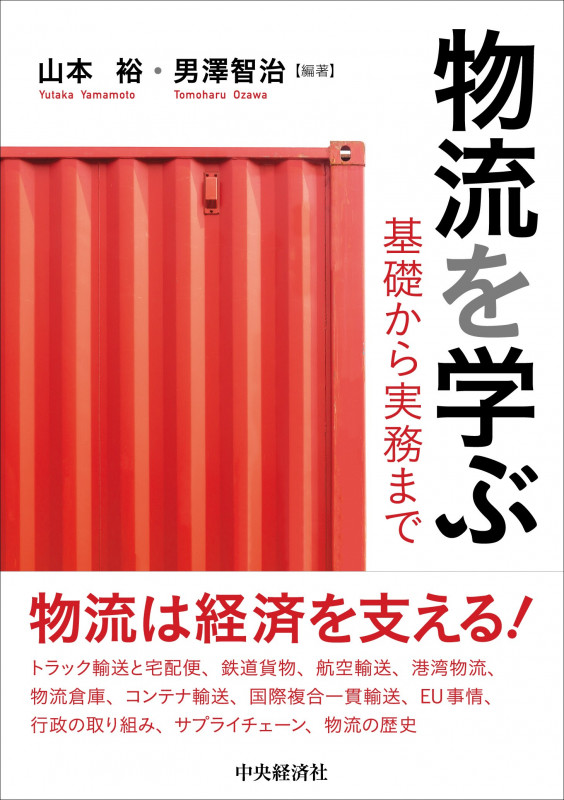 山本 裕・男澤智治【編著】
Yutaka Yamamoto Tomoharu Ozawa

物流を学ぶ

基礎から実務まで

物流は経済を支える!

トラック輸送と宅配便、鉄道貨物、航空輸送、港湾物流、物流倉庫、コンテナ輸送、国際複合一貫輸送、EU事情、行政の取り組み、サプライチェーン、物流の歴史

中央経済社